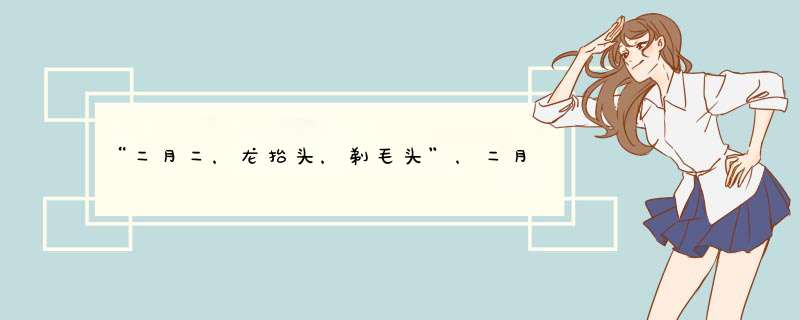 “二月二，龙抬头，剃毛头”，二月